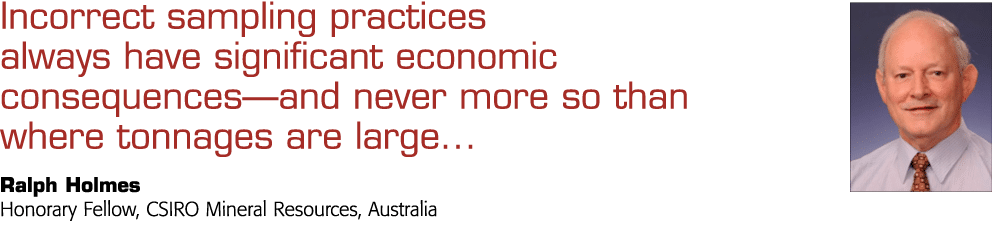 Incorrect sampling practices always have significant economic consequences—and never more so than where tonnages are large…

Ralph Holmes
Honorary Fellow, CSIRO Mineral Resources, Australia